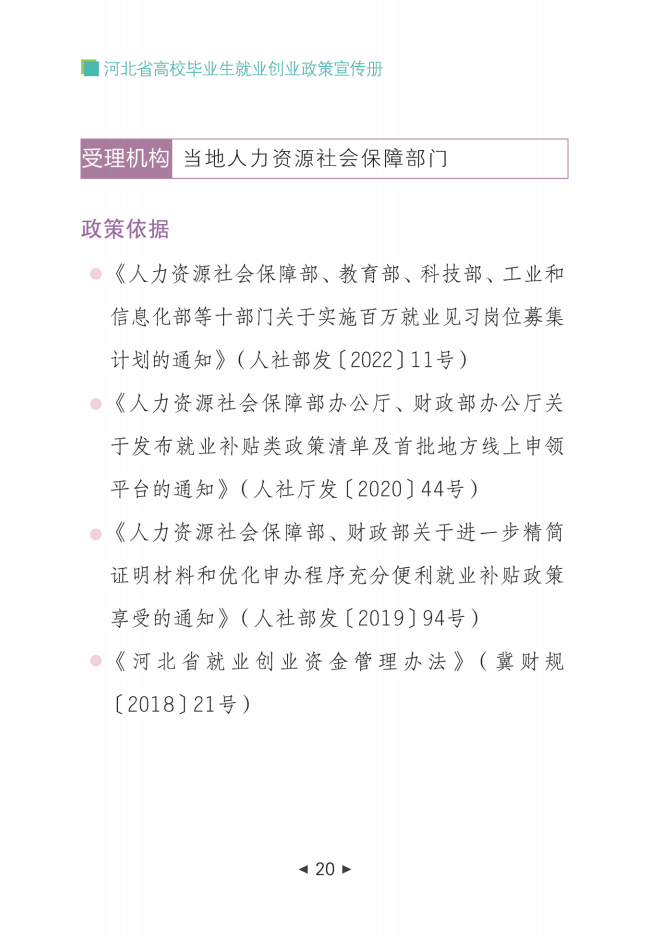 河北省高校毕业生就业创业政策宣传册

受理机构 当地人力资源社会保障部门

政策依据

• 《人力资源社会保障部、教育部、科技部、工业和信息化部等十部门关于实施百万就业见习岗位募集计划的通知》(人社部发〔2022〕11号)

• 《人力资源社会保障部办公厅、财政部办公厅关于发布就业补贴类政策清单及首批地方线上申领平台的通知》(人社厅发〔2020〕44号)

• 《人力资源社会保障部、财政部关于进一步精简证明材料和优化申办程序充分便利就业补贴政策享受的通知》(人社部发〔2019〕94号)

• 《河北省就业创业资金管理办法》(冀财规〔2018〕21号)

◄ 20 ►